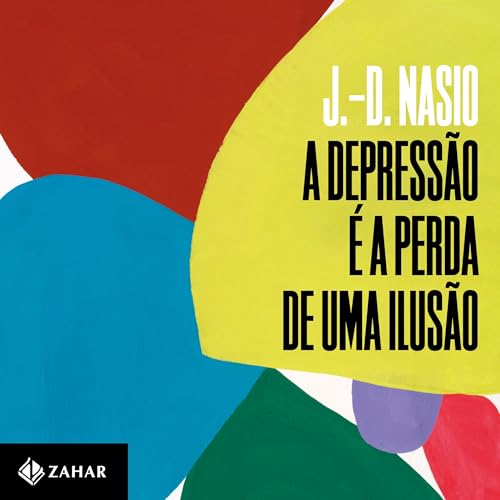 J.-D. NASIO

A DEPRESSÃO É A PERDA DE UMA ILUSÃO

ZAHAR